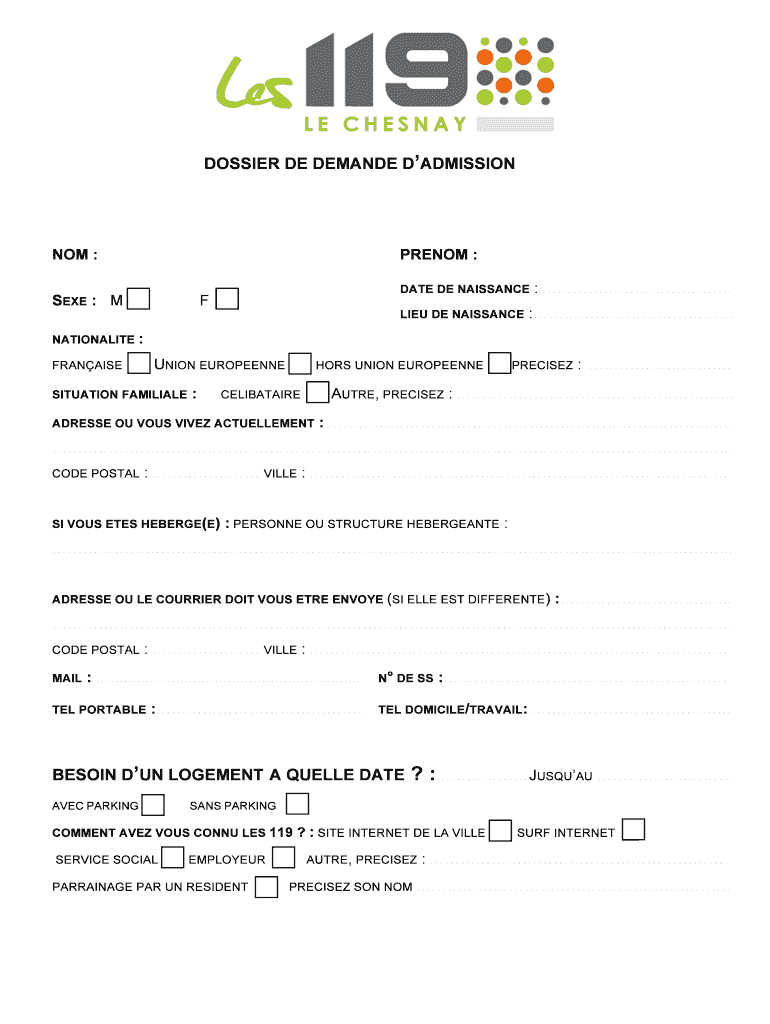 Les 119
LE CHESNAY

DOSSIER DE DEMANDE D'ADMISSION

NOM :

PRENOM :

SEXE : M F

DATE DE NAISSANCE :
LIEU DE NAISSANCE :

NATIONALITE :

FRANÇAISE UNION EUROPEENNE HORS UNION EUROPEENNE PRECISEZ :

SITUATION FAMILIALE : CELIBATAIRE AUTRE, PRECISEZ :

ADRESSE OU VOUS VIVEZ ACTUELLEMENT :

CODE POSTAL : VILLE :

SI VOUS ETES HEBERGE(E) : PERSONNE OU STRUCTURE HEBERGEANTE :

ADRESSE OU LE COURRIER DOIT VOUS ETRE ENVOYE (SI ELLE EST DIFFERENTE) :

CODE POSTAL : VILLE :

MAIL : N° DE SS :

TEL PORTABLE : TEL DOMICILE/TRAVAIL:

BESOIN D'UN LOGEMENT A QUELLE DATE ? : JUSQU'AU

AVEC PARKING SANS PARKING

COMMENT AVEZ VOUS CONNU LES 119 ? : SITE INTERNET DE LA VILLE SURF INTERNET

SERVICE SOCIAL EMPLOYEUR AUTRE, PRECISEZ :

PARRAINAGE PAR UN RESIDENT PRECISEZ SON NOM